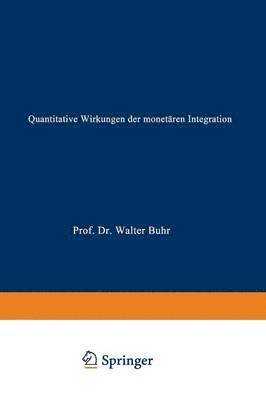 Quantitative Wirkungen der monetären Integration

Prof. Dr. Walter Buhr

Springer